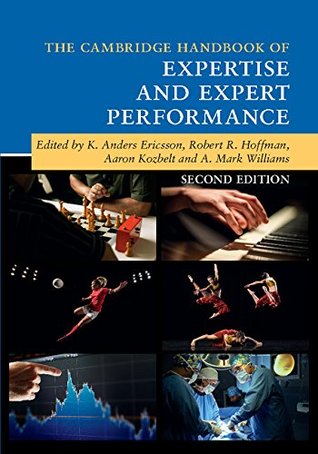 THE CAMBRIDGE HANDBOOK OF
EXPERTISE AND EXPERT PERFORMANCE

Edited by K. Anders Ericsson, Robert R. Hoffman, Aaron Kozbelt and A. Mark Williams

SECOND EDITION